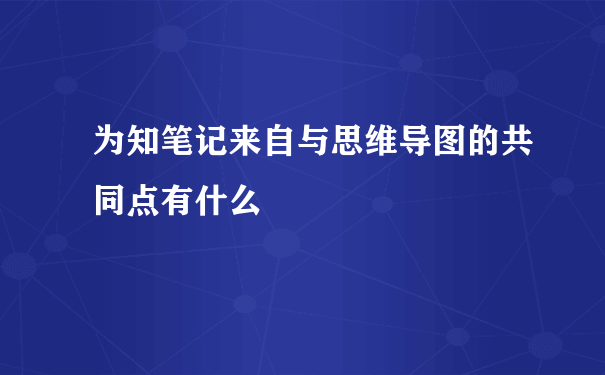 为知笔记来自与思维导图的共同点有什么